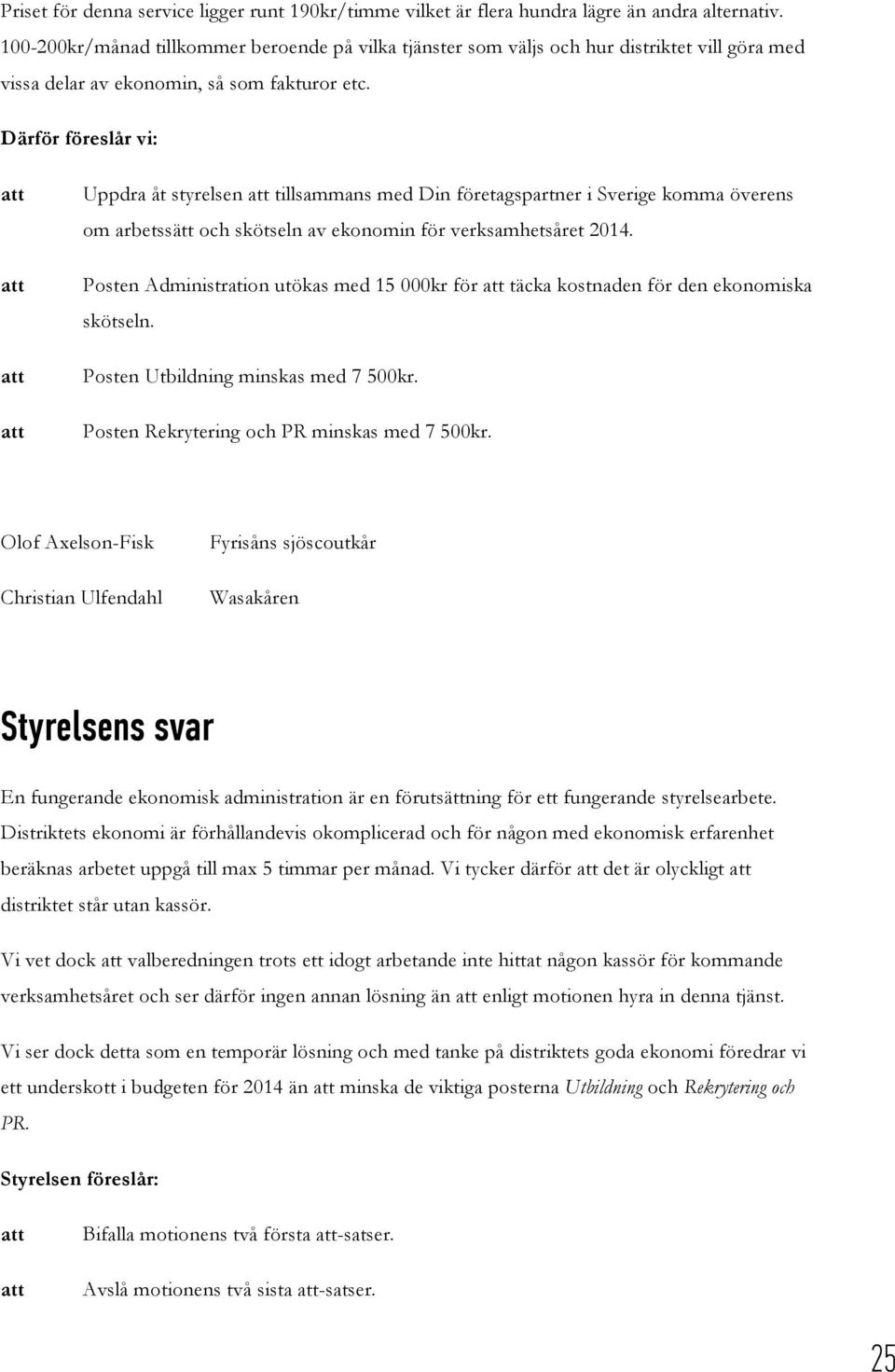 Priset för denna service ligger runt 190kr/timme vilket är flera hundra lägre än andra alternativ. 100-200kr/månad tillkommer beroende på vilka tjänster som väljs och hur distriktet vill göra med vissa delar av ekonomin, så som fakturor etc.

Därför föreslår vi:

att Uppdra åt styrelsen att tillsammans med Din företagspartner i Sverige komma överens om arbetssätt och skötseln av ekonomin för verksamhetsåret 2014.

att Posten Administration utökas med 15 000kr för att täcka kostnaden för den ekonomiska skötseln.

att Posten Utbildning minskas med 7 500kr.

att Posten Rekrytering och PR minskas med 7 500kr.

Olof Axelson-Fisk Fyrisåns sjöscoutkår

Christian Ulfendahl Wasakåren

Styrelsens svar

En fungerande ekonomisk administration är en förutsättning för ett fungerande styrelsearbete. Distriktets ekonomi är förhållandevis okomplicerad och för någon med ekonomisk erfarenhet beräknas arbetet uppgå till max 5 timmar per månad. Vi tycker därför att det är olyckligt att distriktet står utan kassör.

Vi vet dock att valberedningen trots ett idogt arbetande inte hittat någon kassör för kommande verksamhetsåret och ser därför ingen annan lösning än att enligt motionen hyra in denna tjänst.

Vi ser dock detta som en temporär lösning och med tanke på distriktets goda ekonomi föredrar vi ett underskott i budgeten för 2014 än att minska de viktiga posterna Utbildning och Rekrytering och PR.

Styrelsen föreslår:

att Bifalla motionens två första att-satser.

att Avslå motionens två sista att-satser.

25